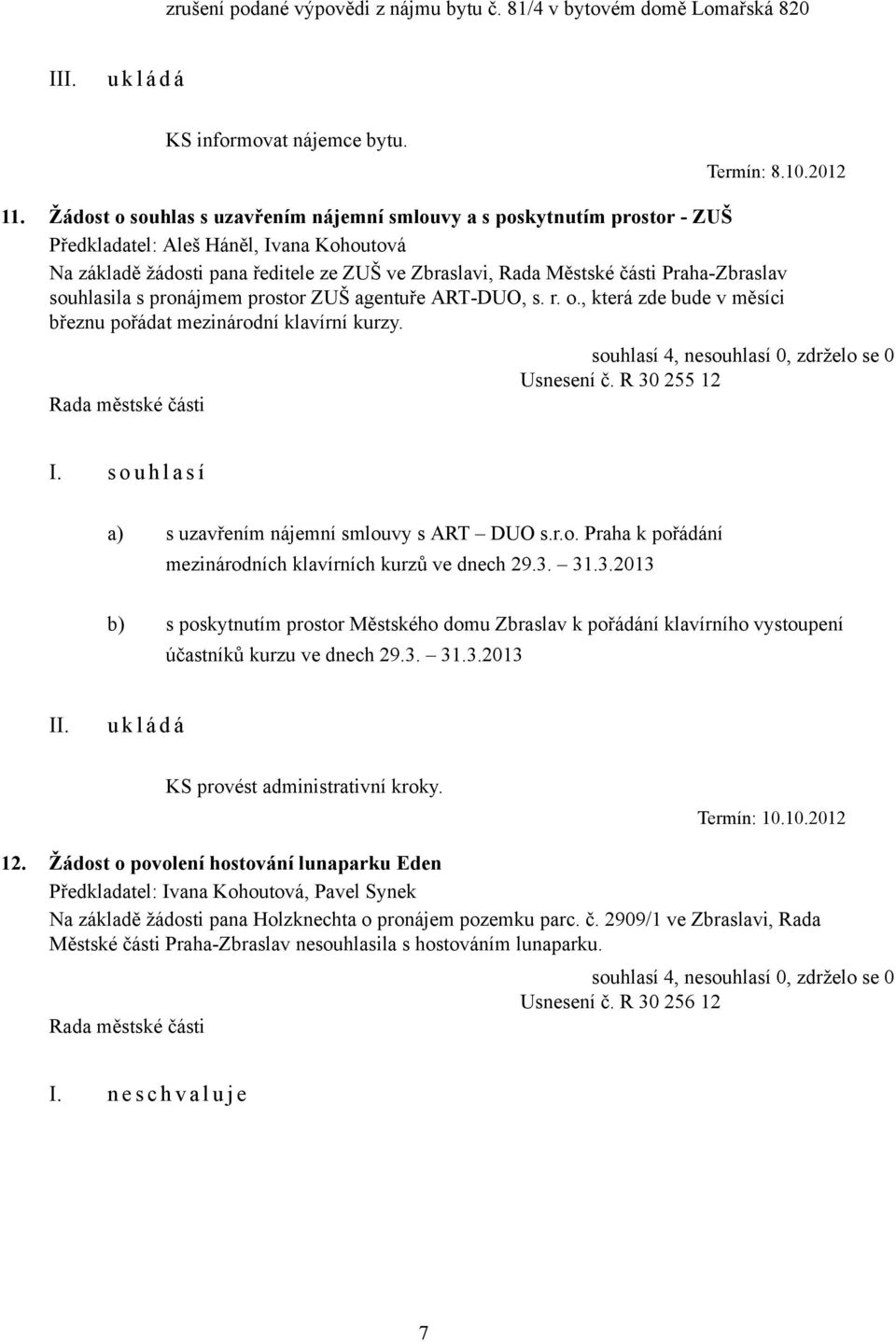 zrušení podané výpovědi z nájmu bytu č. 81/4 v bytovém domě Lomařská 820

III. u k l á d á

KS informovat nájemce bytu.

Termín: 8.10.2012

11. Žádost o souhlas s uzavřením nájemní smlouvy a s poskytnutím prostor - ZUŠ

Předkladatel: Aleš Háněl, Ivana Kohoutová

Na základě žádosti pana ředitele ze ZUŠ ve Zbraslavi, Rada Městské části Praha-Zbraslav souhlasila s pronájmem prostor ZUŠ agentuře ART-DUO, s. r. o., která zde bude v měsíci březnu pořádat mezinárodní klavírní kurzy.

souhlasí 4, nesouhlasí 0, zdrželo se 0

Usnesení č. R 30 255 12

Rada městské části

I. s o u h l a s í

a) s uzavřením nájemní smlouvy s ART – DUO s.r.o. Praha k pořádání mezinárodních klavírních kurzů ve dnech 29.3. – 31.3.2013

b) s poskytnutím prostor Městského domu Zbraslav k pořádání klavírního vystoupení účastníků kurzu ve dnech 29.3. – 31.3.2013

II. u k l á d á

KS provést administrativní kroky.

Termín: 10.10.2012

12. Žádost o povolení hostování lunaparku Eden

Předkladatel: Ivana Kohoutová, Pavel Synek

Na základě žádosti pana Holzknechta o pronájem pozemku parc. č. 2909/1 ve Zbraslavi, Rada Městské části Praha-Zbraslav nesouhlasila s hostováním lunaparku.

souhlasí 4, nesouhlasí 0, zdrželo se 0

Usnesení č. R 30 256 12

Rada městské části

I. n e s c h v a l u j e

7